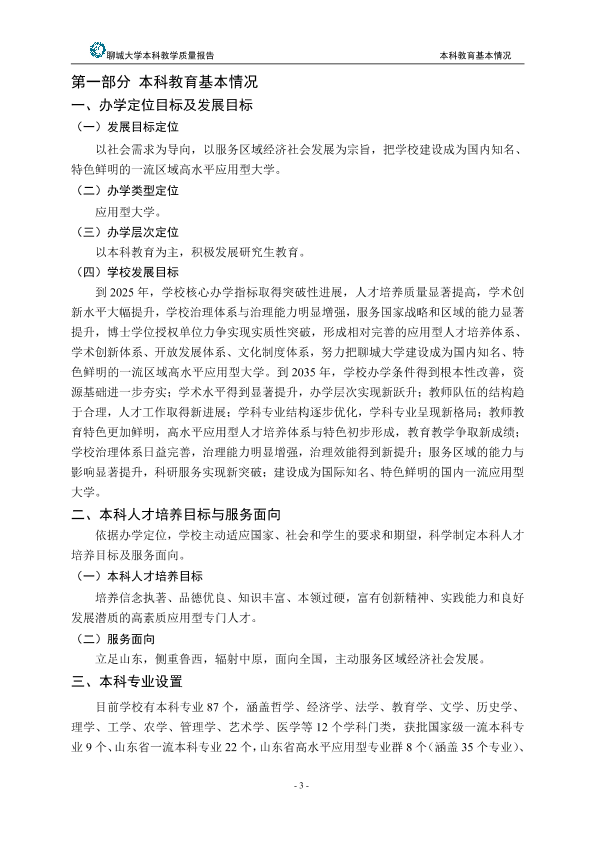 聊城大学本科教学质量报告 本科教育基本情况

第一部分 本科教育基本情况

一、办学定位目标及发展目标

（一）发展目标定位

以社会需求为导向，以服务区域经济社会发展为宗旨，把学校建设成为国内知名、特色鲜明的一流区域高水平应用型大学。

（二）办学类型定位

应用型大学。

（三）办学层次定位

以本科教育为主，积极发展研究生教育。

（四）学校发展目标

到2025年，学校核心办学指标取得突破性进展，人才培养质量显著提高，学术创新水平大幅提升，学校治理体系与治理能力明显增强，服务国家战略和区域的能力显著提升，博士学位授权单位力争实现实质性突破，形成相对完善的应用型人才培养体系、学术创新体系、开放发展体系、文化制度体系，努力把聊城大学建设成为国内知名、特色鲜明的一流区域高水平应用型大学。到2035年，学校办学条件得到根本性改善，资源基础进一步夯实；学术水平得到显著提升，办学层次实现新跃升；教师队伍的结构趋于合理，人才工作取得新进展；学科专业结构逐步优化，学科专业呈现新格局；教师教育特色更加鲜明，高水平应用型人才培养体系与特色初步形成，教育教学争取新成绩；学校治理体系日益完善，治理能力明显增强，治理效能得到新提升；服务区域的能力与影响显著提升，科研服务实现新突破；建设成为国际知名、特色鲜明的国内一流应用型大学。

二、本科人才培养目标与服务面向

依据办学定位，学校主动适应国家、社会和学生的要求和期望，科学制定本科人才培养目标及服务面向。

（一）本科人才培养目标

培养信念执著、品德优良、知识丰富、本领过硬，富有创新精神、实践能力和良好发展潜质的高素质应用型专门人才。

（二）服务面向

立足山东，侧重鲁西，辐射中原，面向全国，主动服务区域经济社会发展。

三、本科专业设置

目前学校有本科专业87个，涵盖哲学、经济学、法学、教育学、文学、历史学、理学、工学、农学、管理学、艺术学、医学等12个学科门类，获批国家级一流本科专业9个、山东省一流本科专业22个，山东省高水平应用型专业群8个（涵盖35个专业）、

- 3 -